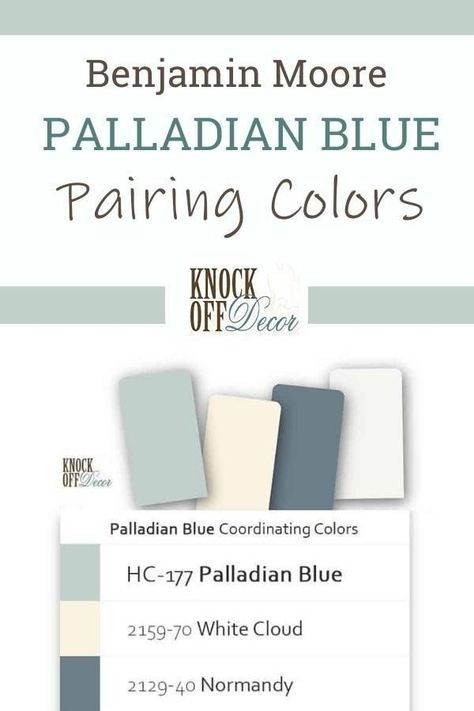 Benjamin Moore
PALLADIAN BLUE
Pairing Colors

KNOCK OFF Decor

KNOCK OFF Decor

Palladian Blue Coordinating Colors

HC-177 Palladian Blue

2159-70 White Cloud

2129-40 Normandy